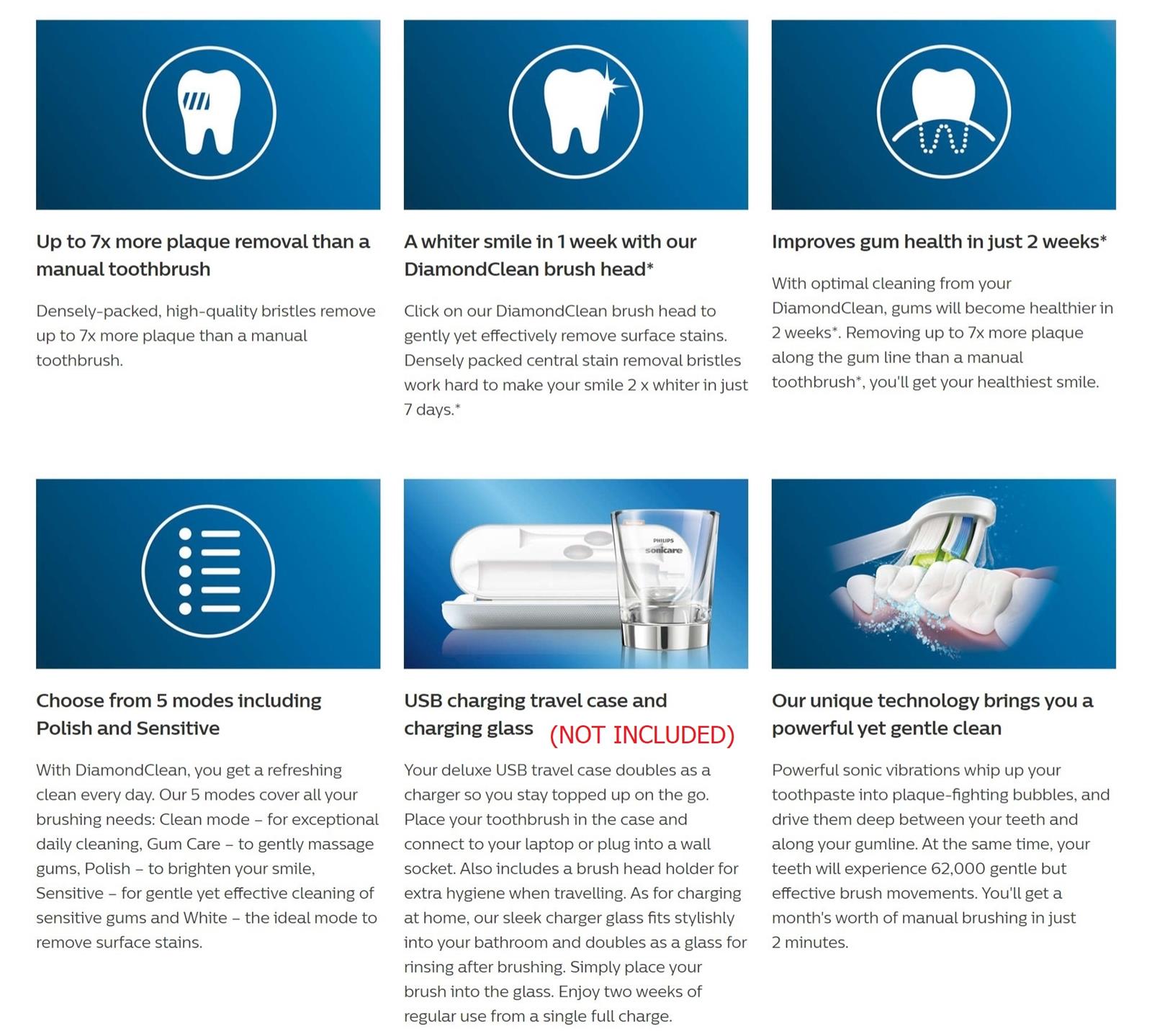 Up to 7x more plaque removal than a manual toothbrush

Densely-packed, high-quality bristles remove up to 7x more plaque than a manual toothbrush.

A whiter smile in 1 week with our DiamondClean brush head*

Click on our DiamondClean brush head to gently yet effectively remove surface stains. Densely packed central stain removal bristles work hard to make your smile 2 x whiter in just 7 days.*

Improves gum health in just 2 weeks*

With optimal cleaning from your DiamondClean, gums will become healthier in 2 weeks*. Removing up to 7x more plaque along the gum line than a manual toothbrush*, you'll get your healthiest smile.

Choose from 5 modes including Polish and Sensitive

With DiamondClean, you get a refreshing clean every day. Our 5 modes cover all your brushing needs: Clean mode – for exceptional daily cleaning, Gum Care – to gently massage gums, Polish – to brighten your smile, Sensitive – for gentle yet effective cleaning of sensitive gums and White – the ideal mode to remove surface stains.

PHILIPS sonicare

USB charging travel case and charging glass (NOT INCLUDED)

Your deluxe USB travel case doubles as a charger so you stay topped up on the go. Place your toothbrush in the case and connect to your laptop or plug into a wall socket. Also includes a brush head holder for extra hygiene when travelling. As for charging at home, our sleek charger glass fits stylishly into your bathroom and doubles as a glass for rinsing after brushing. Simply place your brush into the glass. Enjoy two weeks of regular use from a single full charge.

Our unique technology brings you a powerful yet gentle clean

Powerful sonic vibrations whip up your toothpaste into plaque-fighting bubbles, and drive them deep between your teeth and along your gumline. At the same time, your teeth will experience 62,000 gentle but effective brush movements. You'll get a month's worth of manual brushing in just 2 minutes.